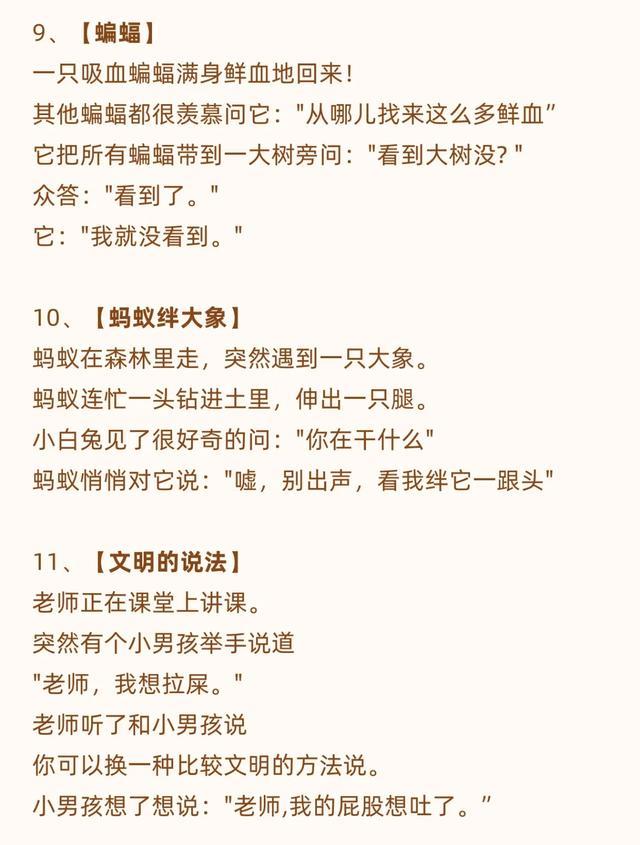 9、【蝙蝠】
一只吸血蝙蝠满身鲜血地回来！
其他蝙蝠都很羡慕问它："从哪儿找来这么多鲜血"
它把所有蝙蝠带到一大树旁问："看到大树没？"
众答："看到了。"
它："我就没看到。"

10、【蚂蚁绊大象】
蚂蚁在森林里走，突然遇到一只大象。
蚂蚁连忙一头钻进土里，伸出一只腿。
小白兔见了很好奇的问："你在干什么"
蚂蚁悄悄对它说："嘘，别出声，看我绊它一跟头"

11、【文明的说法】
老师正在课堂上讲课。
突然有个小男孩举手说道
"老师，我想拉屎。"
老师听了和小男孩说
你可以换一种比较文明的方法说。
小男孩想了想说："老师,我的屁股想吐了。"